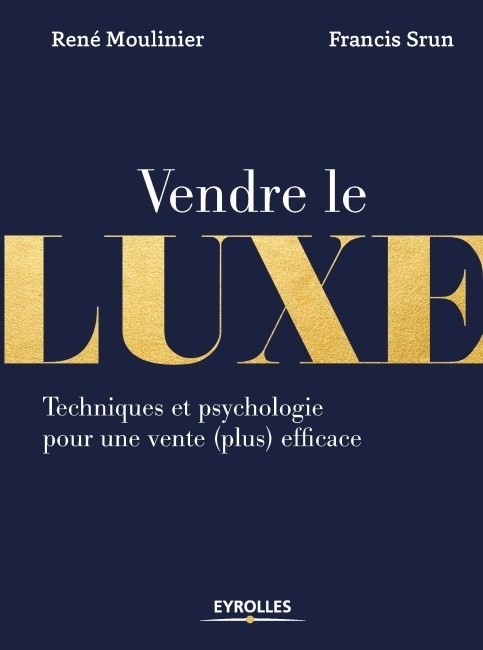 René Moulinier

Francis Srun

Vendre le
LUXE

Techniques et psychologie pour une vente (plus) efficace

EYROLLES